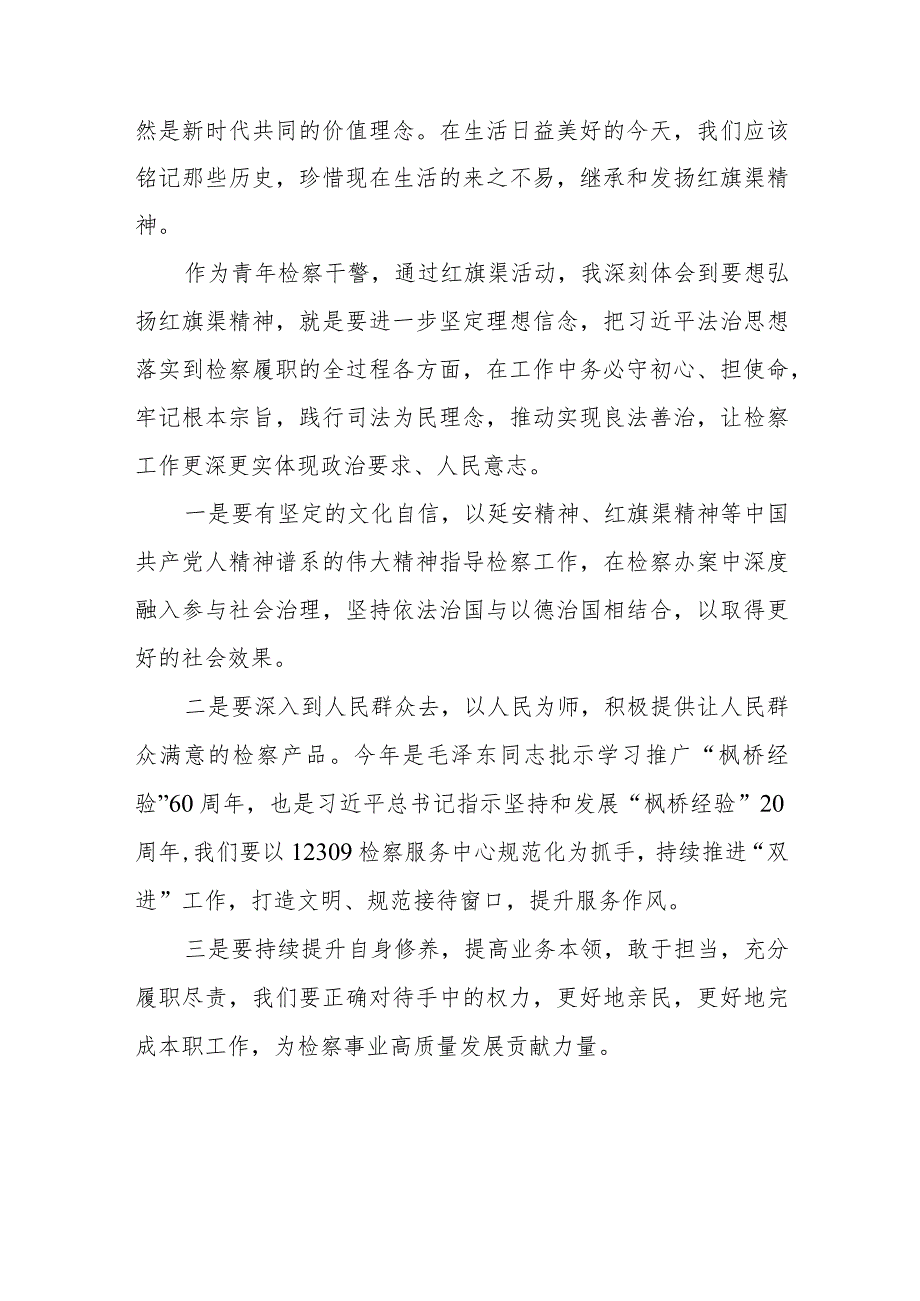 然是新时代共同的价值理念。在生活日益美好的今天，我们应该铭记那些历史，珍惜现在生活的来之不易，继承和发扬红旗渠精神。

作为青年检察干警，通过红旗渠活动，我深刻体会到要想弘扬红旗渠精神，就是要进一步坚定理想信念，把习近平法治思想落实到检察履职的全过程各方面，在工作中务必守初心、担使命，牢记根本宗旨，践行司法为民理念，推动实现良法善治，让检察工作更深更实体现政治要求、人民意志。

一是要有坚定的文化自信，以延安精神、红旗渠精神等中国共产党人精神谱系的伟大精神指导检察工作，在检察办案中深度融入参与社会治理，坚持依法治国与以德治国相结合，以取得更好的社会效果。

二是要深入到人民群众去，以人民为师，积极提供让人民群众满意的检察产品。今年是毛泽东同志批示学习推广“枫桥经验”60周年，也是习近平总书记指示坚持和发展“枫桥经验”20周年，我们要以12309检察服务中心规范化为抓手，持续推进“双进”工作，打造文明、规范接待窗口，提升服务作风。

三是要持续提升自身修养，提高业务本领，敢于担当，充分履职尽责，我们要正确对待手中的权力，更好地亲民，更好地完成本职工作，为检察事业高质量发展贡献力量。